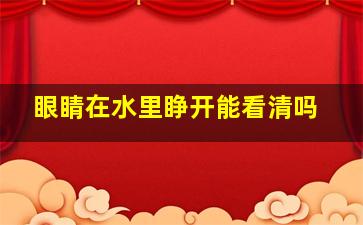 眼睛在水里睁开能看清吗